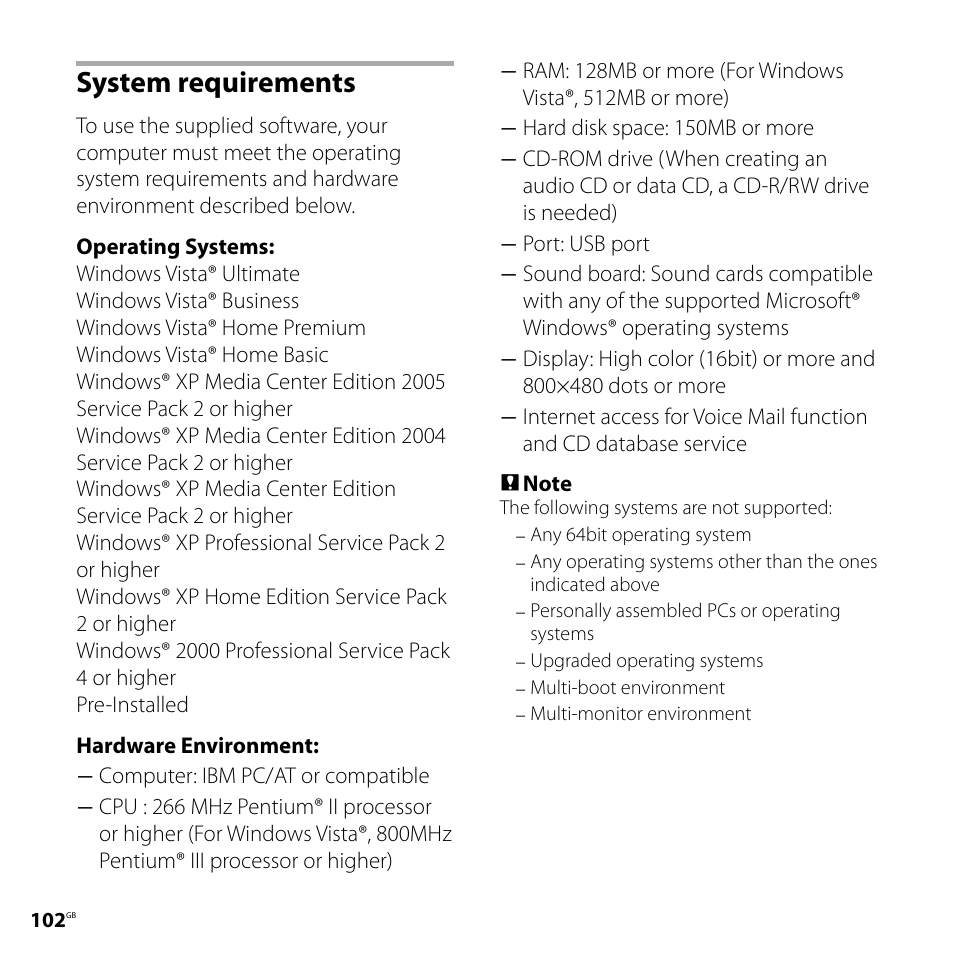 System requirements

To use the supplied software, your computer must meet the operating system requirements and hardware environment described below.

Operating Systems:
Windows Vista® Ultimate
Windows Vista® Business
Windows Vista® Home Premium
Windows Vista® Home Basic
Windows® XP Media Center Edition 2005 Service Pack 2 or higher
Windows® XP Media Center Edition 2004 Service Pack 2 or higher
Windows® XP Media Center Edition Service Pack 2 or higher
Windows® XP Professional Service Pack 2 or higher
Windows® XP Home Edition Service Pack 2 or higher
Windows® 2000 Professional Service Pack 4 or higher
Pre-Installed

Hardware Environment:
— Computer: IBM PC/AT or compatible
— CPU : 266 MHz Pentium® II processor or higher (For Windows Vista®, 800MHz Pentium® III processor or higher)
— RAM: 128MB or more (For Windows Vista®, 512MB or more)
— Hard disk space: 150MB or more
— CD-ROM drive (When creating an audio CD or data CD, a CD-R/RW drive is needed)
— Port: USB port
— Sound board: Sound cards compatible with any of the supported Microsoft® Windows® operating systems
— Display: High color (16bit) or more and 800×480 dots or more
— Internet access for Voice Mail function and CD database service

Note
The following systems are not supported:
– Any 64bit operating system
– Any operating systems other than the ones indicated above
– Personally assembled PCs or operating systems
– Upgraded operating systems
– Multi-boot environment
– Multi-monitor environment

102GB